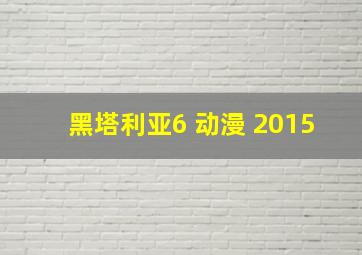 黑塔利亚6 动漫 2015